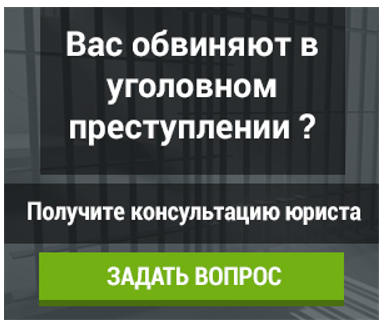 Вас обвиняют в уголовном преступлении ?

Получите консультацию юриста

ЗАДАТЬ ВОПРОС